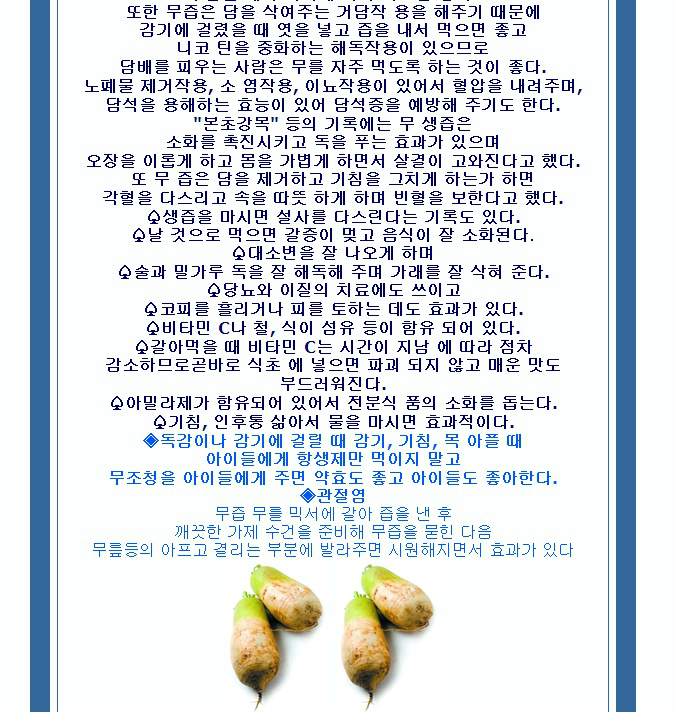 또한 무즙은 담을 삭여주는 거담작 용을 해주기 때문에
감기에 걸렸을 때 엿을 넣고 즙을 내서 먹으면 좋고
니코 틴을 중화하는 해독작용이 있으므로
담배를 피우는 사람은 무를 자주 먹도록 하는 것이 좋다.
노폐물 제거작용, 소 염작용, 이뇨작용이 있어서 혈압을 내려주며,
담석을 용해하는 효능이 있어 담석증을 예방해 주기도 한다.
"본초강목" 등의 기록에는 무 생즙은
소화를 촉진시키고 독을 푸는 효과가 있으며
오장을 이롭게 하고 몸을 가볍게 하면서 살결이 고와진다고 했다.
또 무 즙은 담을 제거하고 기침을 그치게 하는가 하면
각혈을 다스리고 속을 따뜻 하게 하며 빈혈을 보한다고 했다.
♤생즙을 마시면 설사를 다스린다는 기록도 있다.
♤날 것으로 먹으면 갈증이 멎고 음식이 잘 소화된다.
♤대소변을 잘 나오게 하며
♤술과 밀가루 독을 잘 해독해 주며 가래를 잘 삭혀 준다.
♤당뇨와 이질의 치료에도 쓰이고
♤코피를 흘리거나 피를 토하는 데도 효과가 있다.
♤비타민 C나 철, 식이 섬유 등이 함유 되어 있다.
♤갈아먹을 때 비타민 C는 시간이 지남 에 따라 점차 감소하므로곧바로 식초 에 넣으면 파괴 되지 않고 매운 맛도 부드러워진다.
♤아밀라제가 함유되어 있어서 전분식 품의 소화를 돕는다.
♤기침, 인후통 삶아서 물을 마시면 효과적이다.
◈독감이나 감기에 걸릴 때 감기, 기침, 목 아플 때
아이들에게 항생제만 먹이지 말고
무조청을 아이들에게 주면 약효도 좋고 아이들도 좋아한다.
◈관절염
무즙 무를 믹서에 갈아 즙을 낸 후
깨끗한 가제 수건을 준비해 무즙을 묻힌 다음
무릎등의 아프고 결리는 부분에 발라주면 시원해지면서 효과가 있다